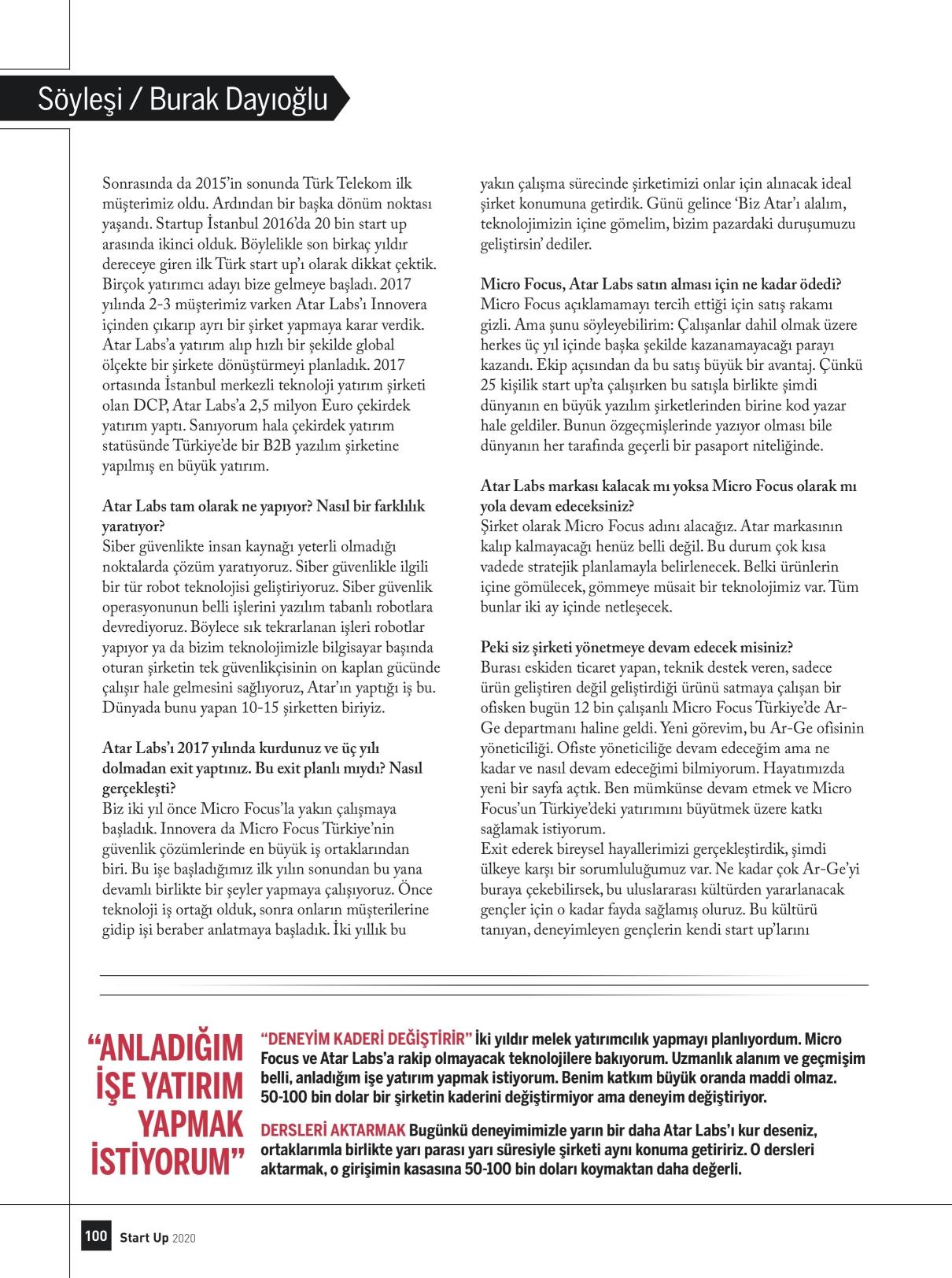 Söyleşi / Burak Dayıoğlu

Sonrasında da 2015'in sonunda Türk Telekom ilk müşterimiz oldu. Ardından bir başka dönüm noktası yaşandı. Startup İstanbul 2016'da 20 bin start up arasında ikinci olduk. Böylelikle son birkaç yıldır dereceye giren ilk Türk start up'ı olarak dikkat çektik. Birçok yatırımcı adayı bize gelmeye başladı. 2017 yılında 2-3 müşterimiz varken Atar Labs'ı Innovera içinden çıkarıp ayrı bir şirket yapmaya karar verdik. Atar Labs'a yatırım alıp hızlı bir şekilde global ölçekte bir şirkete dönüştürmeyi planladık. 2017 ortasında İstanbul merkezli teknoloji yatırım şirketi olan DCP, Atar Labs'a 2,5 milyon Euro çekirdek yatırım yaptı. Sanıyorum hala çekirdek yatırım statüsünde Türkiye'de bir B2B yazılım şirketine yapılmış en büyük yatırım.

Atar Labs tam olarak ne yapıyor? Nasıl bir farklılık yaratıyor?
Siber güvenlikte insan kaynağı yeterli olmadığı noktalarda çözüm yaratıyoruz. Siber güvenlikle ilgili bir tür robot teknolojisi geliştiriyoruz. Siber güvenlik operasyonunun belli işlerini yazılım tabanlı robotlara devrediyoruz. Böylece sık tekrarlanan işleri robotlar yapıyor ya da bizim teknolojimizle bilgisayar başında oturan şirketin tek güvenlikçisinin on kaplan gücünde çalışır hale gelmesini sağlıyoruz, Atar'ın yaptığı iş bu. Dünyada bunu yapan 10-15 şirketten biriyiz.

Atar Labs'ı 2017 yılında kurdunuz ve üç yılı dolmadan exit yaptınız. Bu exit planlı mıydı? Nasıl gerçekleşti?
Biz iki yıl önce Micro Focus'la yakın çalışmaya başladık. Innovera da Micro Focus Türkiye'nin güvenlik çözümlerinde en büyük iş ortaklarından biri. Bu işe başladığımız ilk yılın sonundan bu yana devamlı birlikte bir şeyler yapmaya çalışıyoruz. Önce teknoloji iş ortağı olduk, sonra onların müşterilerine gidip işi beraber anlatmaya başladık. İki yıllık bu yakın çalışma sürecinde şirketimizi onlar için alınacak ideal şirket konumuna getirdik. Günü gelince 'Biz Atar'ı alalım, teknolojimizin içine gömelim, bizim pazardaki duruşumuzu geliştirsin' dediler.

Micro Focus, Atar Labs satın alması için ne kadar ödedi?
Micro Focus açıklamamayı tercih ettiği için satış rakamı gizli. Ama şunu söyleyebilirim: Çalışanlar dahil olmak üzere herkes üç yıl içinde başka şekilde kazanamayacağı parayı kazandı. Ekip açısından da bu satış büyük bir avantaj. Çünkü 25 kişilik start up'ta çalışırken bu satışla birlikte şimdi dünyanın en büyük yazılım şirketlerinden birine kod yazar hale geldiler. Bunun özgeçmişlerinde yazıyor olması bile dünyanın her tarafında geçerli bir pasaport niteliğinde.

Atar Labs markası kalacak mı yoksa Micro Focus olarak mı yola devam edeceksiniz?
Şirket olarak Micro Focus adını alacağız. Atar markasının kalıp kalmayacağı henüz belli değil. Bu durum çok kısa vadede stratejik planlamayla belirlenecek. Belki ürünlerin içine gömülecek, gömmeye müsait bir teknolojimiz var. Tüm bunlar iki ay içinde netleşecek.

Peki siz şirketi yönetmeye devam edecek misiniz?
Burası eskiden ticaret yapan, teknik destek veren, sadece ürün geliştiren değil geliştirdiği ürünü satmaya çalışan bir ofisken bugün 12 bin çalışanlı Micro Focus Türkiye'de Ar-Ge departmanı haline geldi. Yeni görevim, bu Ar-Ge ofisinin yöneticiliği. Ofiste yöneticiliğe devam edeceğim ama ne kadar ve nasıl devam edeceğimi bilmiyorum. Hayatımızda yeni bir sayfa açtık. Ben mümkünse devam etmek ve Micro Focus'un Türkiye'deki yatırımını büyütmek üzere katkı sağlamak istiyorum.
Exit ederek bireysel hayallerimizi gerçekleştirdik, şimdi ülkeye karşı bir sorumluluğumuz var. Ne kadar çok Ar-Ge'yi buraya çekebilirsek, bu uluslararası kültürden yararlanacak gençler için o kadar fayda sağlamış oluruz. Bu kültürü tanıyan, deneyimleyen gençlerin kendi start up'larını

"ANLADIĞIM İŞE YATIRIM YAPMAK İSTİYORUM"

"DENEYİM KADERİ DEĞİŞTİRİR" İki yıldır melek yatırımcılık yapmayı planlıyordum. Micro Focus ve Atar Labs'a rakip olmayacak teknolojilere bakıyorum. Uzmanlık alanım ve geçmişim belli, anladığım işe yatırım yapmak istiyorum. Benim katkım büyük oranda maddi olmaz. 50-100 bin dolar bir şirketin kaderini değiştirmiyor ama deneyim değiştiriyor.

DERSLERİ AKTARMAK Bugünkü deneyimimizle yarın bir daha Atar Labs'ı kur deseniz, ortaklarımla birlikte yarı parası yarı süresiyle şirketi aynı konuma getiririz. O dersleri aktarmak, o girişimin kasasına 50-100 bin doları koymaktan daha değerli.

100 Start Up 2020